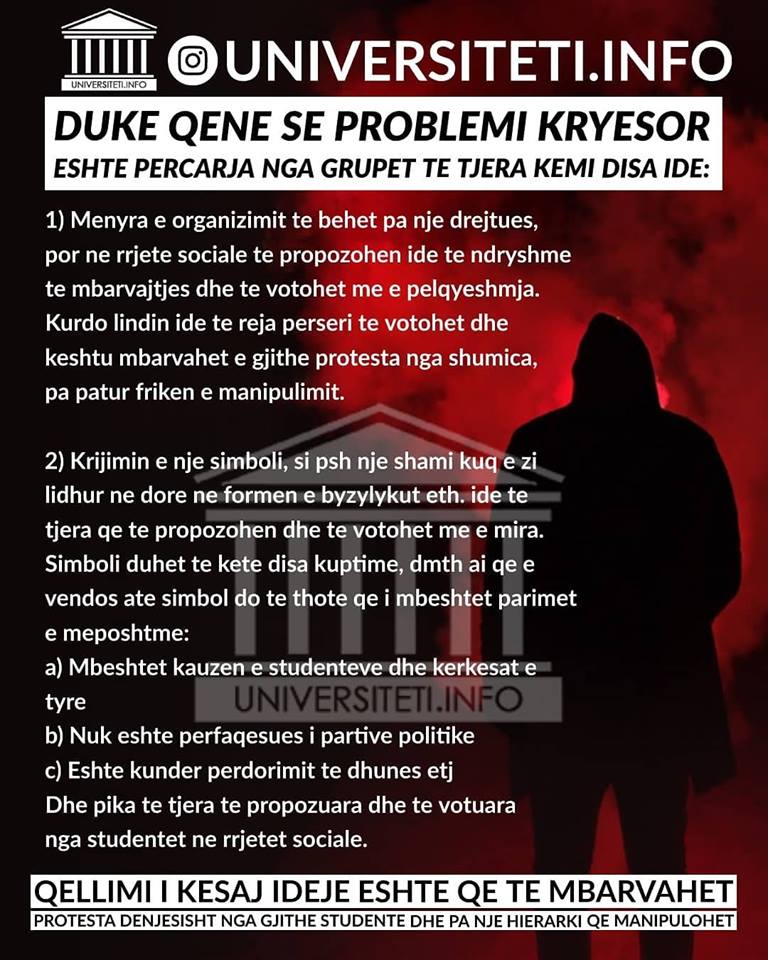 UNIVERSITETI.INFO

UNIVERSITETI.INFO

DUKE QENE SE PROBLEMI KRYESOR
ESHTE PERCARJA NGA GRUPET TE TJERA KEMI DISA IDE:

1) Menyra e organizimit te behet pa nje drejtues, por ne rrjete sociale te propozohen ide te ndryshme te mbarvajtjes dhe te votohet me e pelqyeshmja. Kurdo lindin ide te reja perseri te votohet dhe keshtu mbarvahet e gjithe protesta nga shumica, pa patur friken e manipulimit.

2) Krijimin e nje simboli, si psh nje shami kuq e zi lidhur ne dore ne formen e byzylykut eth. ide te tjera qe te propozohen dhe te votohet me e mira. Simboli duhet te kete disa kuptime, dmth ai qe e vendos ate simbol do te thote qe i mbeshtet parimet e meposhtme:
a) Mbeshtet kauzen e studenteve dhe kerkesat e tyre
b) Nuk eshte perfaqesues i partive politike
c) Eshte kunder perdorimit te dhunes etj
Dhe pika te tjera te propozuara dhe te votuara nga studentet ne rrjetet sociale.

UNIVERSITETI.INFO

QELLIMI I KESAJ IDEJE ESHTE QE TE MBARVAHET
PROTESTA DENJESISHT NGA GJITHE STUDENTE DHE PA NJE HIERARKI QE MANIPULOHET